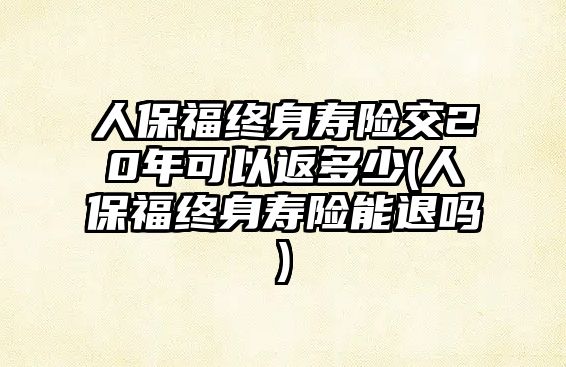 人保福终身寿险交20年可以返多少(人保福终身寿险能退吗)